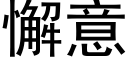 懈意